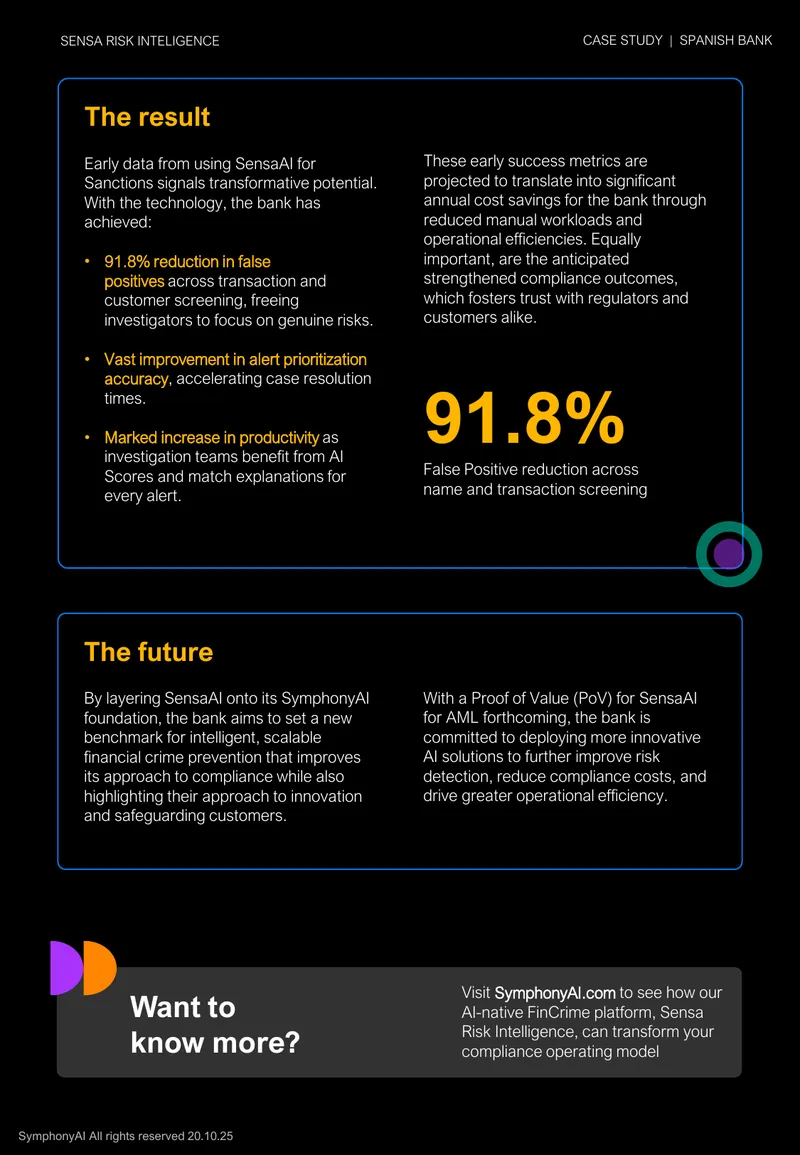 SENSA RISK INTELIGENCE

CASE STUDY | SPANISH BANK

The result

Early data from using SensaAI for Sanctions signals transformative potential. With the technology, the bank has achieved:

• 91.8% reduction in false positives across transaction and customer screening, freeing investigators to focus on genuine risks.

• Vast improvement in alert prioritization accuracy, accelerating case resolution times.

• Marked increase in productivity as investigation teams benefit from AI Scores and match explanations for every alert.

These early success metrics are projected to translate into significant annual cost savings for the bank through reduced manual workloads and operational efficiencies. Equally important, are the anticipated strengthened compliance outcomes, which fosters trust with regulators and customers alike.

91.8%

False Positive reduction across name and transaction screening

The future

By layering SensaAI onto its SymphonyAI foundation, the bank aims to set a new benchmark for intelligent, scalable financial crime prevention that improves its approach to compliance while also highlighting their approach to innovation and safeguarding customers.

With a Proof of Value (PoV) for SensaAI for AML forthcoming, the bank is committed to deploying more innovative AI solutions to further improve risk detection, reduce compliance costs, and drive greater operational efficiency.

Want to know more?

Visit SymphonyAI.com to see how our AI-native FinCrime platform, Sensa Risk Intelligence, can transform your compliance operating model

SymphonyAI All rights reserved 20.10.25